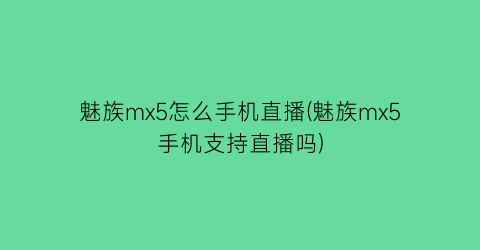 魅族mx5怎么手机直播(魅族mx5手机支持直播吗)